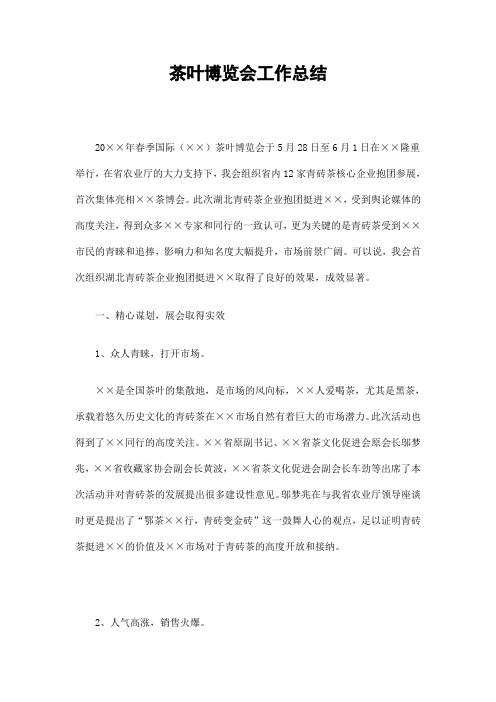 茶叶博览会工作总结

20××年春季国际（××）茶叶博览会于5月28日至6月1日在××隆重举行，在省农业厅的大力支持下，我会组织省内12家青砖茶核心企业抱团参展，首次集体亮相××茶博会。此次湖北青砖茶企业抱团挺进××，受到舆论媒体的高度关注，得到众多××专家和同行的一致认可，更为关键的是青砖茶受到××市民的青睐和追捧，影响力和知名度大幅提升，市场前景广阔。可以说，我会首次组织湖北青砖茶企业抱团挺进××取得了良好的效果，成效显著。

一、精心谋划，展会取得实效

1、众人青睐，打开市场。

××是全国茶叶的集散地，是市场的风向标，××人爱喝茶，尤其是黑茶，承载着悠久历史文化的青砖茶在××市场自然有着巨大的市场潜力。此次活动也得到了××同行的高度关注。××省原副书记、××省茶文化促进会原会长邬梦兆，××省收藏家协会副会长黄波，××省茶文化促进会副会长车劲等出席了本次活动并对青砖茶的发展提出很多建设性意见。邬梦兆在与我省农业厅领导座谈时更是提出了“鄂茶××行，青砖变金砖”这一鼓舞人心的观点，足以证明青砖茶挺进××的价值及××市场对于青砖茶的高度开放和接纳。

2、人气高涨，销售火爆。